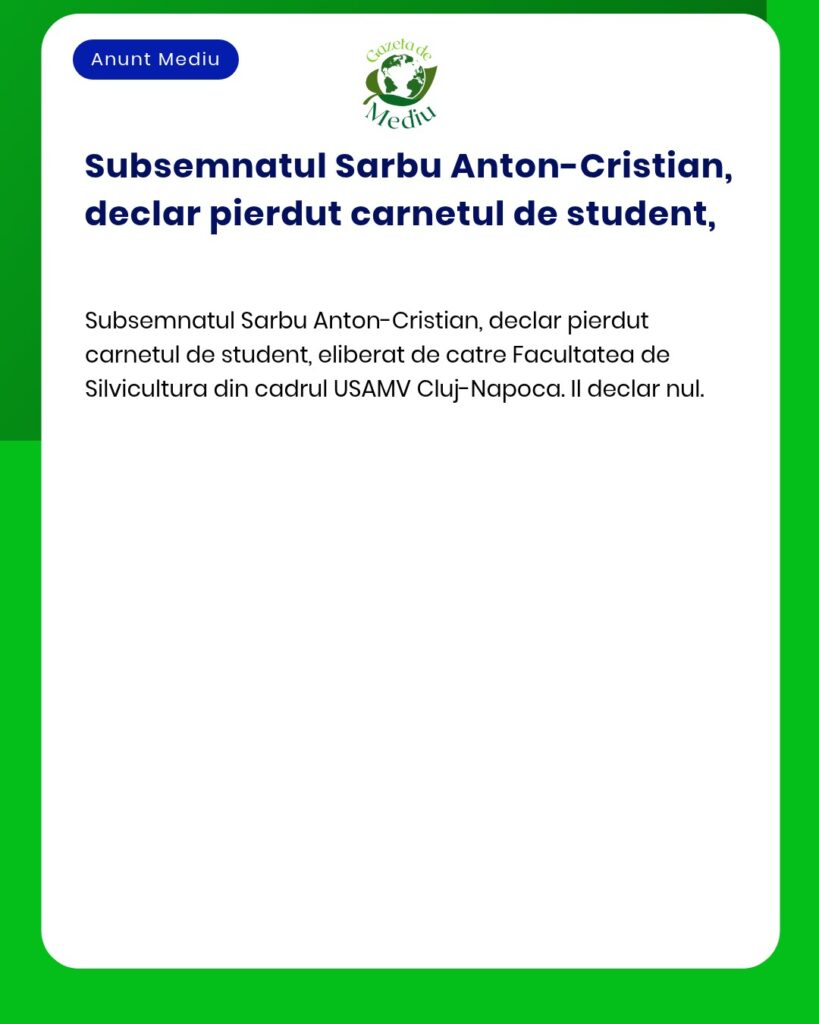 Anunt Mediu

Gazeta de Mediu

Subsemnatul Sarbu Anton-Cristian, declar pierdut carnetul de student,

Subsemnatul Sarbu Anton-Cristian, declar pierdut carnetul de student, eliberat de catre Facultatea de Silvicultura din cadrul USAMV Cluj-Napoca. Il declar nul.